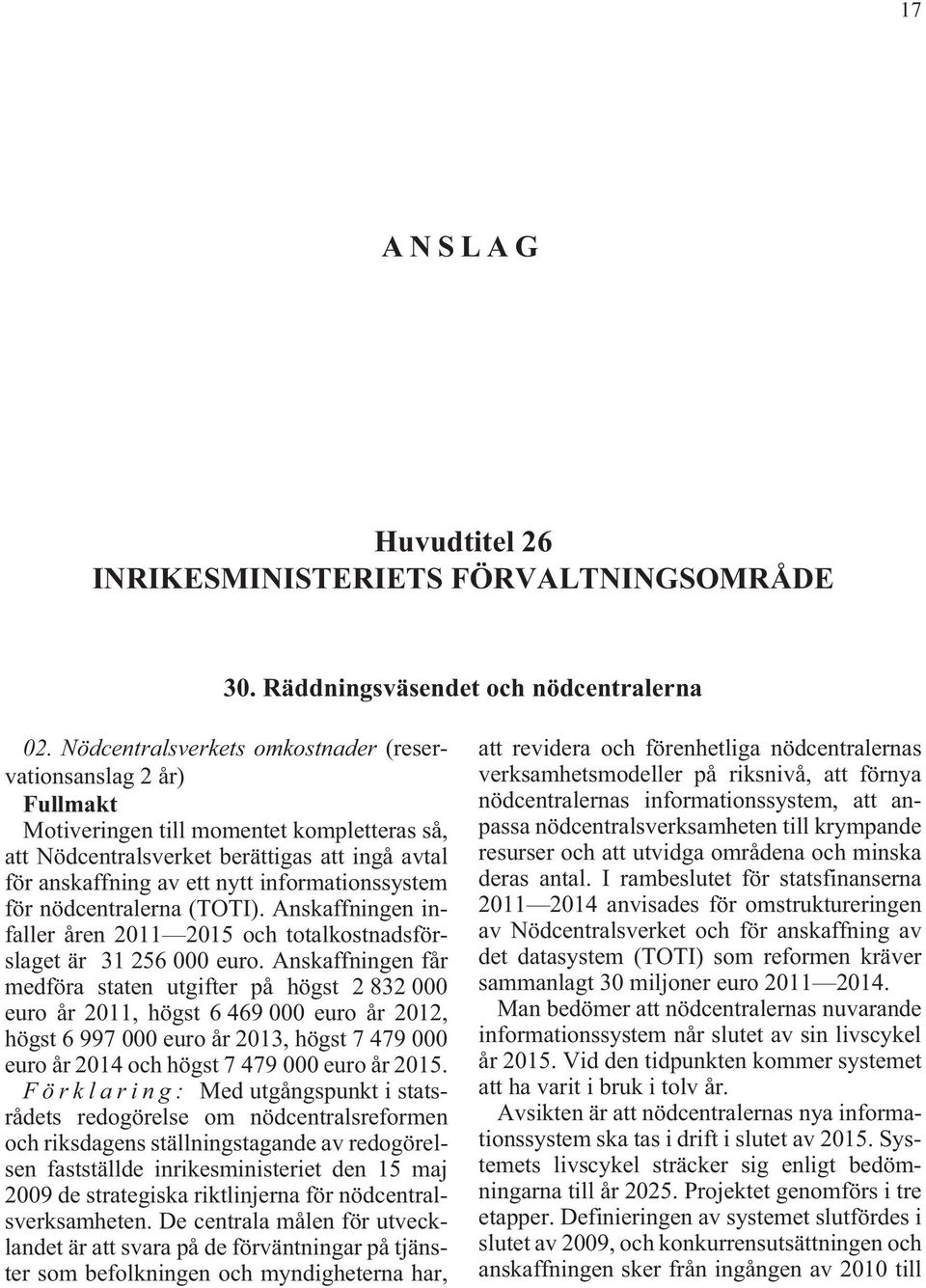 17

ANSLAG

Huvudtitel 26
INRIKESMINISTERIETS FÖRVALTNINGSOMRÅDE

30. Räddningsväsendet och nödcentralerna

02. Nödcentralsverkets omkostnader (reservationsanslag 2 år)
Fullmakt
Motiveringen till momentet kompletteras så, att Nödcentralsverket berättigas att ingå avtal för anskaffning av ett nytt informationssystem för nödcentralerna (TOTI). Anskaffningen infaller åren 2011—2015 och totalkostnadsförslaget är 31 256 000 euro. Anskaffningen får medföra staten utgifter på högst 2 832 000 euro år 2011, högst 6 469 000 euro år 2012, högst 6 997 000 euro år 2013, högst 7 479 000 euro år 2014 och högst 7 479 000 euro år 2015.
Förklaring: Med utgångspunkt i statsrådets redogörelse om nödcentralsreformen och riksdagens ställningstagande av redogörelsen fastställde inrikesministeriet den 15 maj 2009 de strategiska riktlinjerna för nödcentralsverksamheten. De centrala målen för utvecklandet är att svara på de förväntningar på tjänster som befolkningen och myndigheterna har, att revidera och förenhetliga nödcentralernas verksamhetsmodeller på riksnivå, att förnya nödcentralernas informationssystem, att anpassa nödcentralsverksamheten till krympande resurser och att utvidga områdena och minska deras antal. I rambeslutet för statsfinanserna 2011—2014 anvisades för omstruktureringen av Nödcentralsverket och för anskaffning av det datasystem (TOTI) som reformen kräver sammanlagt 30 miljoner euro 2011—2014.

Man bedömer att nödcentralernas nuvarande informationssystem når slutet av sin livscykel år 2015. Vid den tidpunkten kommer systemet att ha varit i bruk i tolv år.

Avsikten är att nödcentralernas nya informationssystem ska tas i drift i slutet av 2015. Systemets livscykel sträcker sig enligt bedömningarna till år 2025. Projektet genomförs i tre etapper. Definieringen av systemet slutfördes i slutet av 2009, och konkurrensutsättningen och anskaffningen sker från ingången av 2010 till